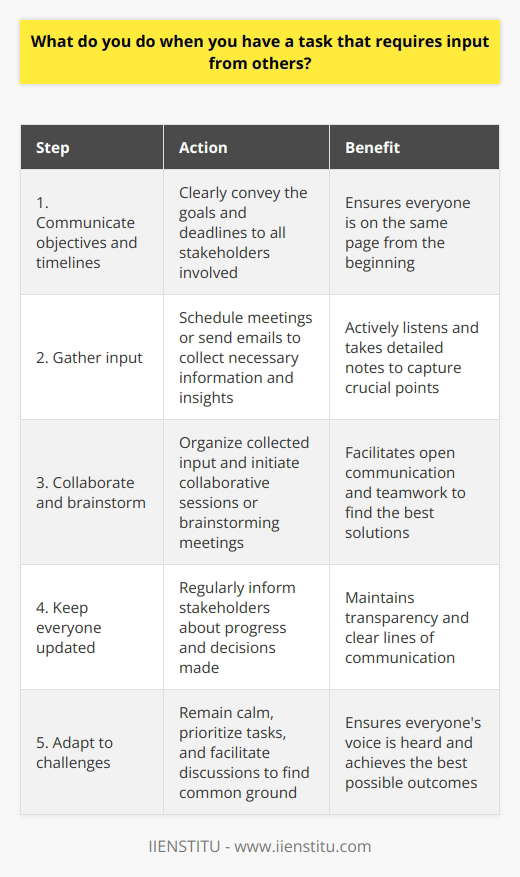 What do you do when you have a task that requires input from others?

| Step | Action | Benefit |
|---|---|---|
| 1. Communicate objectives and timelines | Clearly convey the goals and deadlines to all stakeholders involved | Ensures everyone is on the same page from the beginning |
| 2. Gather input | Schedule meetings or send emails to collect necessary information and insights | Actively listens and takes detailed notes to capture crucial points |
| 3. Collaborate and brainstorm | Organize collected input and initiate collaborative sessions or brainstorming meetings | Facilitates open communication and teamwork to find the best solutions |
| 4. Keep everyone updated | Regularly inform stakeholders about progress and decisions made | Maintains transparency and clear lines of communication |
| 5. Adapt to challenges | Remain calm, prioritize tasks, and facilitate discussions to find common ground | Ensures everyone's voice is heard and achieves the best possible outcomes |

IIENSTITU - www.iienstitu.com